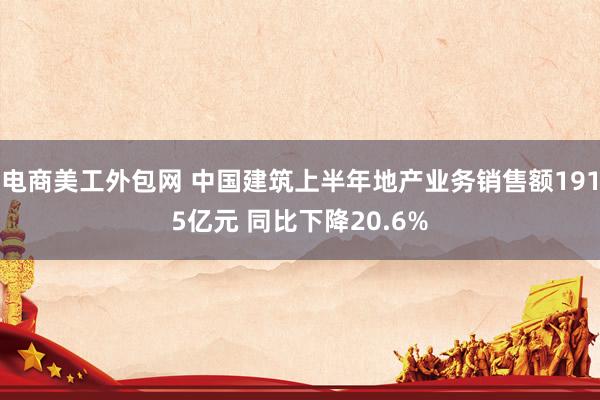 电商美工外包网 中国建筑上半年地产业务销售额1915亿元 同比下降20.6%